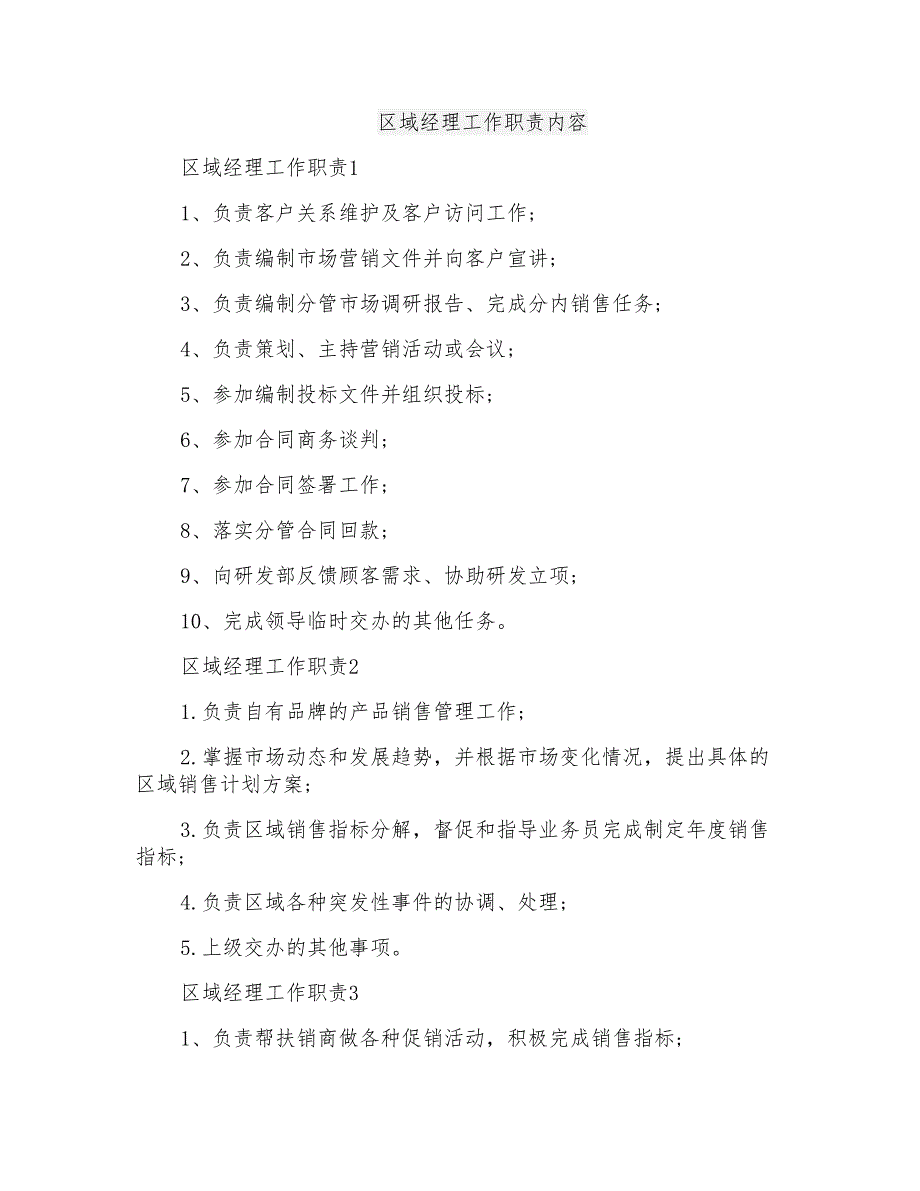 区域经理工作职责内容

区域经理工作职责1

1、负责客户关系维护及客户访问工作；

2、负责编制市场营销文件并向客户宣讲；

3、负责编制分管市场调研报告、完成分内销售任务；

4、负责策划、主持营销活动或会议；

5、参加编制投标文件并组织投标；

6、参加合同商务谈判；

7、参加合同签署工作；

8、落实分管合同回款；

9、向研发部反馈顾客需求、协助研发立项；

10、完成领导临时交办的其他任务。

区域经理工作职责2

1.负责自有品牌的产品销售管理工作；

2.掌握市场动态和发展趋势，并根据市场变化情况，提出具体的区域销售计划方案；

3.负责区域销售指标分解，督促和指导业务员完成制定年度销售指标；

4.负责区域各种突发性事件的协调、处理；

5.上级交办的其他事项。

区域经理工作职责3

1、负责帮扶销商做各种促销活动，积极完成销售指标；